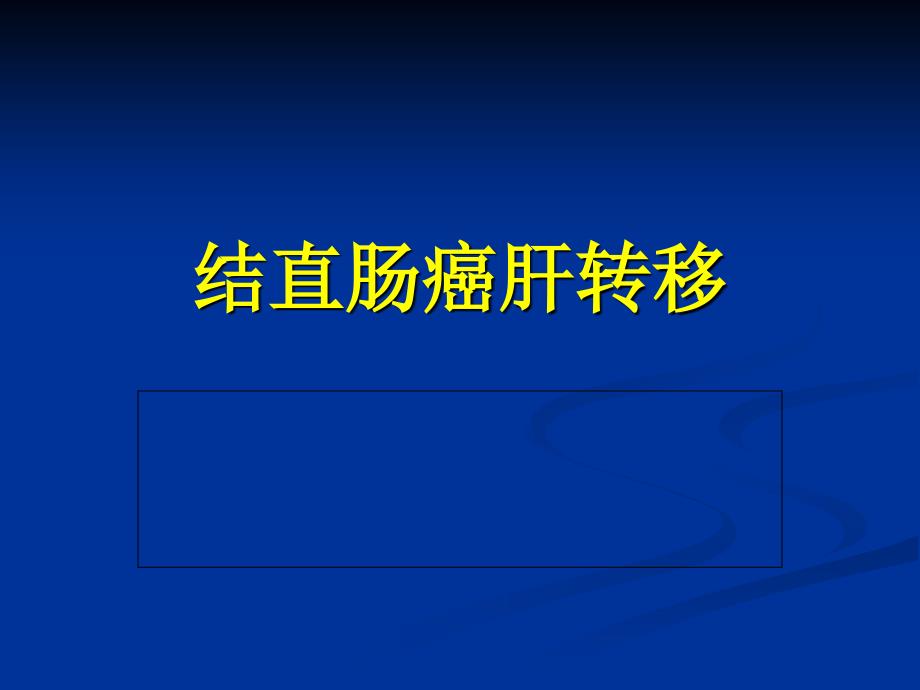 结直肠癌肝转移